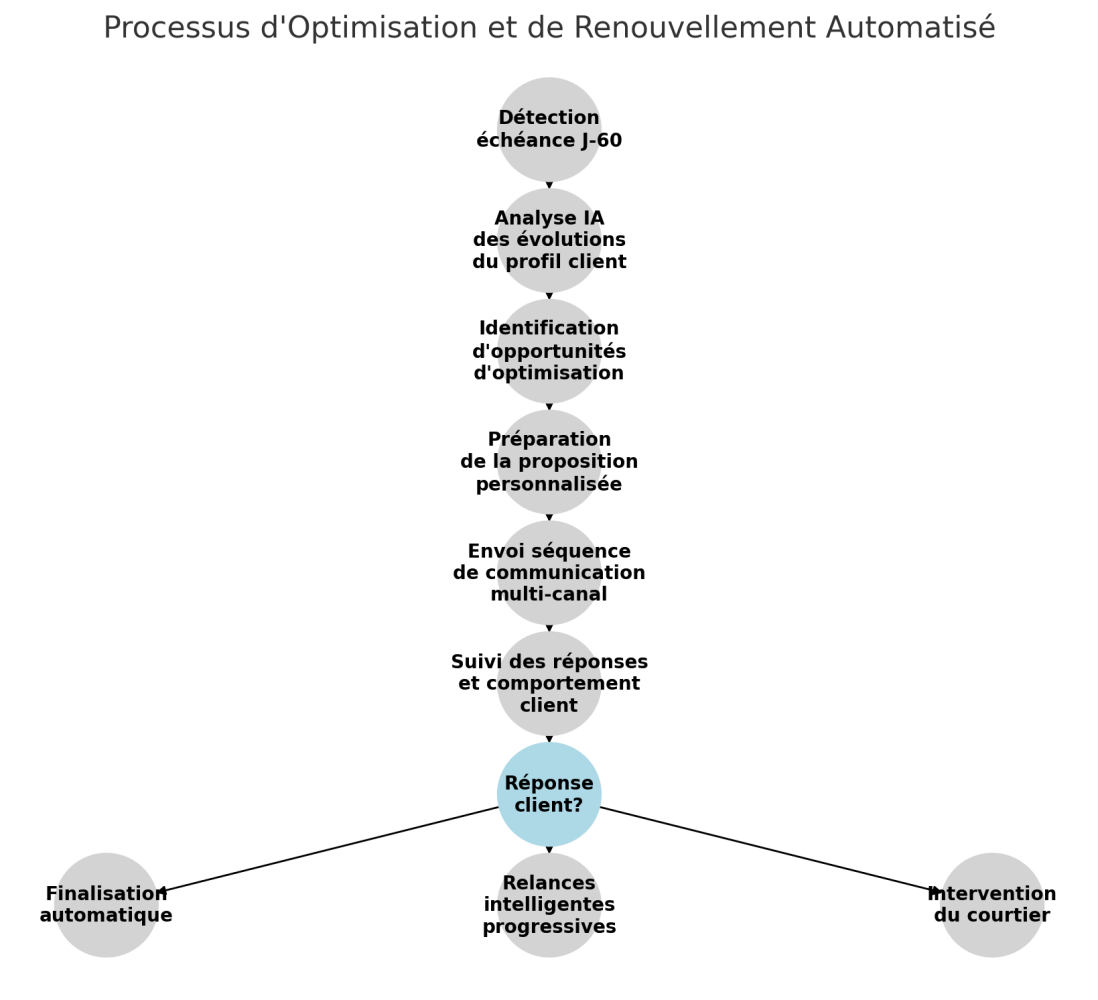 Processus d'Optimisation et de Renouvellement Automatisé

Détection échéance J-60

Analyse IA des évolutions du profil client

Identification d'opportunités d'optimisation

Préparation de la proposition personnalisée

Envoi séquence de communication multi-canal

Suivi des réponses et comportement client

Réponse client?

Finalisation automatique

Relances intelligentes progressives

Intervention du courtier